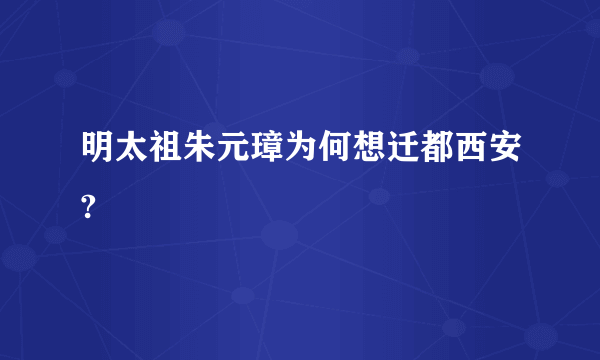 明太祖朱元璋为何想迁都西安?